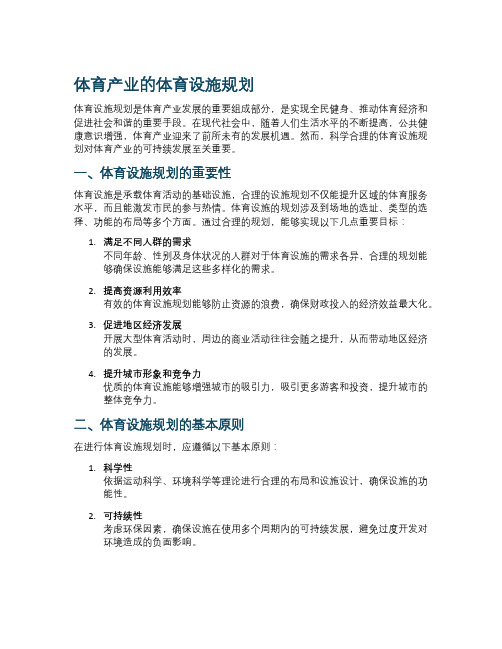 体育产业的体育设施规划

体育设施规划是体育产业发展的重要组成部分，是实现全民健身、推动体育经济和促进社会和谐的重要手段。在现代社会中，随着人们生活水平的不断提高，公共健康意识增强，体育产业迎来了前所未有的发展机遇。然而，科学合理的体育设施规划对体育产业的可持续发展至关重要。

一、体育设施规划的重要性

体育设施是承载体育活动的基础设施，合理的设施规划不仅能提升区域的体育服务水平，而且能激发市民的参与热情。体育设施的规划涉及到场地的选址、类型的选择、功能的布局等多个方面。通过合理的规划，能够实现以下几点重要目标：

1. 满足不同人群的需求
不同年龄、性别及身体状况的人群对于体育设施的需求各异，合理的规划能够确保设施能够满足这些多样化的需求。

2. 提高资源利用效率
有效的体育设施规划能够防止资源的浪费，确保财政投入的经济效益最大化。

3. 促进地区经济发展
开展大型体育活动时，周边的商业活动往往会随之提升，从而带动地区经济的发展。

4. 提升城市形象和竞争力
优质的体育设施能够增强城市的吸引力，吸引更多游客和投资，提升城市的整体竞争力。

二、体育设施规划的基本原则

在进行体育设施规划时，应遵循以下基本原则：

1. 科学性
依据运动科学、环境科学等理论进行合理的布局和设施设计，确保设施的功能性。

2. 可持续性
考虑环保因素，确保设施在使用多个周期内的可持续发展，避免过度开发对环境造成的负面影响。